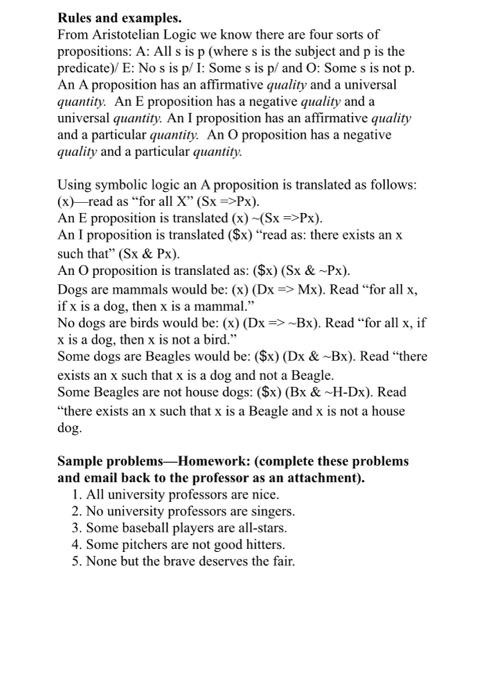 **Rules and examples.**
From Aristotelian Logic we know there are four sorts of propositions: A: All s is p (where s is the subject and p is the predicate)/ E: No s is p/ I: Some s is p/ and O: Some s is not p. An A proposition has an affirmative *quality* and a universal *quantity.* An E proposition has a negative *quality* and a universal *quantity.* An I proposition has an affirmative *quality* and a particular *quantity.* An O proposition has a negative *quality* and a particular *quantity.*

Using symbolic logic an A proposition is translated as follows: (x)—read as "for all X" (Sx =>Px).
An E proposition is translated (x) ~(Sx =>Px).
An I proposition is translated ($x) "read as: there exists an x such that" (Sx & Px).
An O proposition is translated as: ($x) (Sx & ~Px).
Dogs are mammals would be: (x) (Dx => Mx). Read "for all x, if x is a dog, then x is a mammal."
No dogs are birds would be: (x) (Dx => ~Bx). Read "for all x, if x is a dog, then x is not a bird."
Some dogs are Beagles would be: ($x) (Dx & ~Bx). Read "there exists an x such that x is a dog and not a Beagle.
Some Beagles are not house dogs: ($x) (Bx & ~H-Dx). Read "there exists an x such that x is a Beagle and x is not a house dog.

**Sample problems—Homework: (complete these problems and email back to the professor as an attachment).**
1. All university professors are nice.
2. No university professors are singers.
3. Some baseball players are all-stars.
4. Some pitchers are not good hitters.
5. None but the brave deserves the fair.